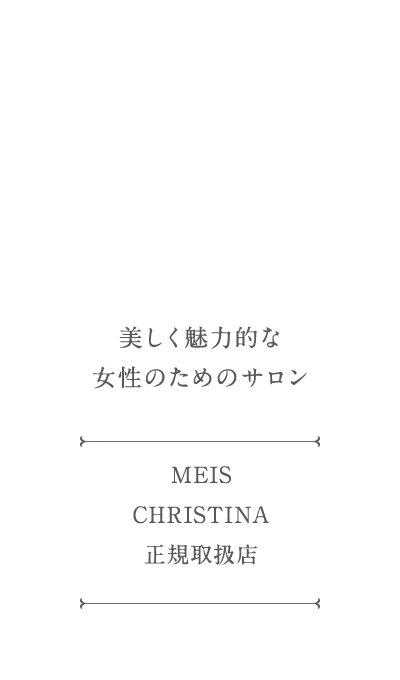 美しく魅力的な
女性のためのサロン

MEIS
CHRISTINA
正規取扱店